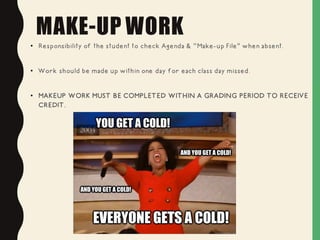 MAKE-UP WORK

• Responsibility of the student to check Agenda & "Make-up File" when absent.

• Work should be made up within one day for each class day missed.

• MAKEUP WORK MUST BE COMPLETED WITHIN A GRADING PERIOD TO RECEIVE CREDIT.

YOU GET A COLD!

AND YOU GET A COLD!

AND YOU GET A COLD!

EVERYONE GETS A COLD!